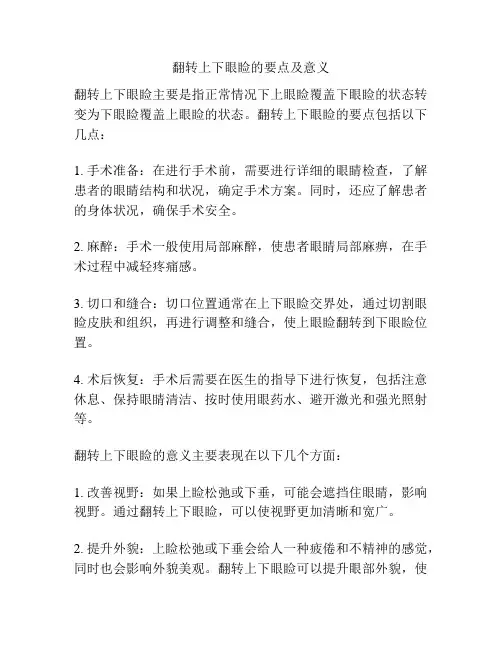 翻转上下眼睑的要点及意义

翻转上下眼睑主要是指正常情况下上眼睑覆盖下眼睑的状态转变为下眼睑覆盖上眼睑的状态。翻转上下眼睑的要点包括以下几点：

1. 手术准备：在进行手术前，需要进行详细的眼睛检查，了解患者的眼睛结构和状况，确定手术方案。同时，还应了解患者的身体状况，确保手术安全。

2. 麻醉：手术一般使用局部麻醉，使患者眼睛局部麻痹，在手术过程中减轻疼痛感。

3. 切口和缝合：切口位置通常在上下眼睑交界处，通过切割眼睑皮肤和组织，再进行调整和缝合，使上眼睑翻转到下眼睑位置。

4. 术后恢复：手术后需要在医生的指导下进行恢复，包括注意休息、保持眼睛清洁、按时使用眼药水、避开激光和强光照射等。

翻转上下眼睑的意义主要表现在以下几个方面：

1. 改善视野：如果上睑松弛或下垂，可能会遮挡住眼睛，影响视野。通过翻转上下眼睑，可以使视野更加清晰和宽广。

2. 提升外貌：上睑松弛或下垂会给人一种疲倦和不精神的感觉，同时也会影响外貌美观。翻转上下眼睑可以提升眼部外貌，使